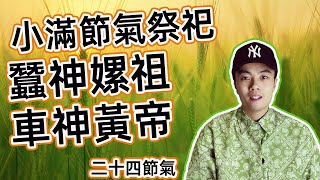 小滿節氣祭祀
蠶神嫘祖
車神黃帝

二十四節氣

NY